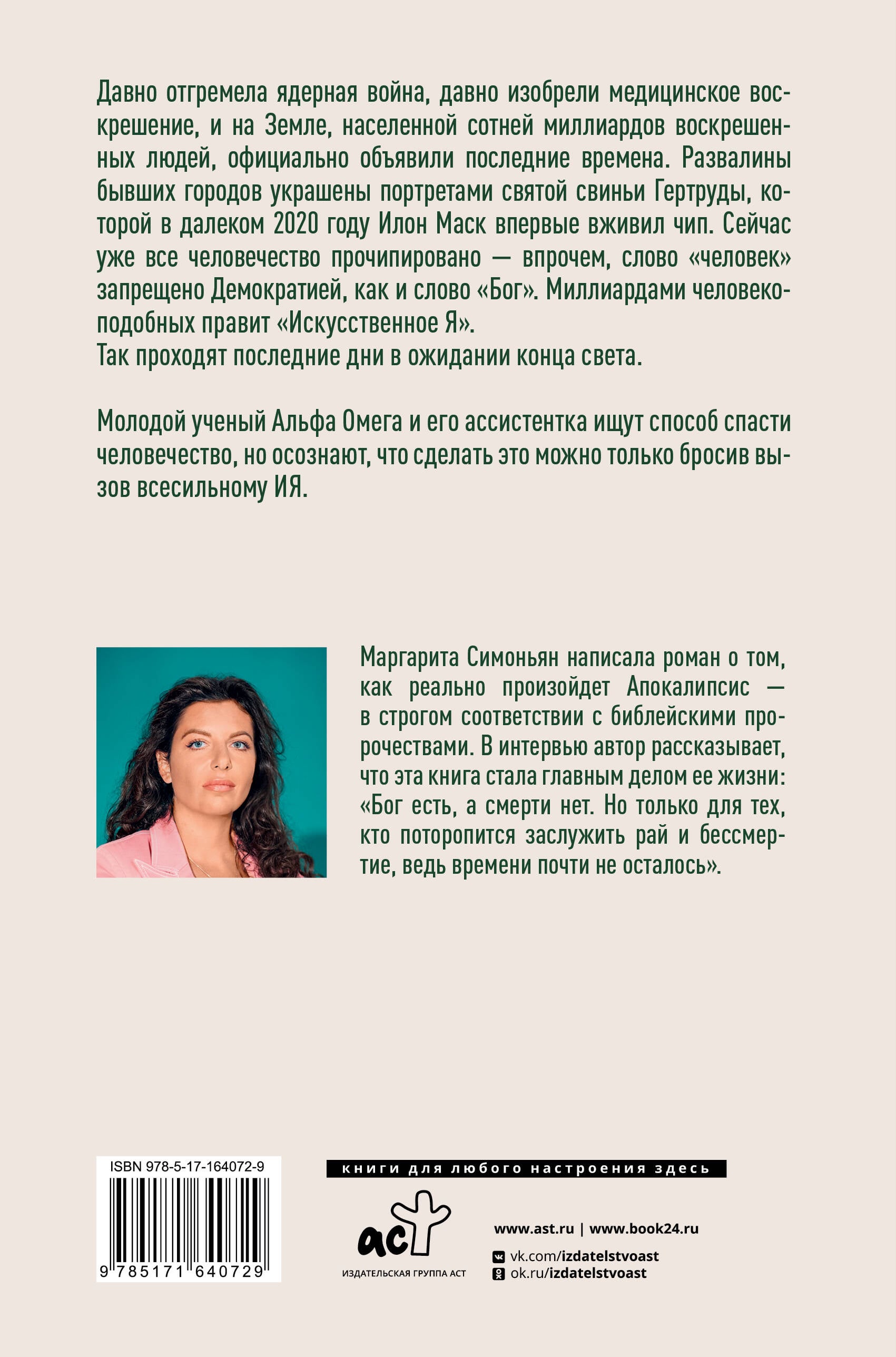 Давно отгремела ядерная война, давно изобрели медицинское воскрешение, и на Земле, населенной сотней миллиардов воскрешенных людей, официально объявили последние времена. Развалины бывших городов украшены портретами святой свиньи Гертруды, которой в далеком 2020 году Илон Маск впервые вживил чип. Сейчас уже все человечество прочипировано — впрочем, слово «человек» запрещено Демократией, как и слово «Бог». Миллиардами человекоподобных правит «Искусственное Я».
Так проходят последние дни в ожидании конца света.

Молодой ученый Альфа Омега и его ассистентка ищут способ спасти человечество, но осознают, что сделать это можно только бросив вызов всесильному ИЯ.

Маргарита Симоньян написала роман о том, как реально произойдет Апокалипсис — в строгом соответствии с библейскими пророчествами. В интервью автор рассказывает, что эта книга стала главным делом ее жизни: «Бог есть, а смерти нет. Но только для тех, кто поторопится заслужить рай и бессмертие, ведь времени почти не осталось».

ISBN 978-5-17-164072-9

9 785171 640729

книги для любого настроения здесь

аст

ИЗДАТЕЛЬСКАЯ ГРУППА АСТ

www.ast.ru | www.book24.ru

vk.com/izdatelstvoast

ok.ru/izdatelstvoast